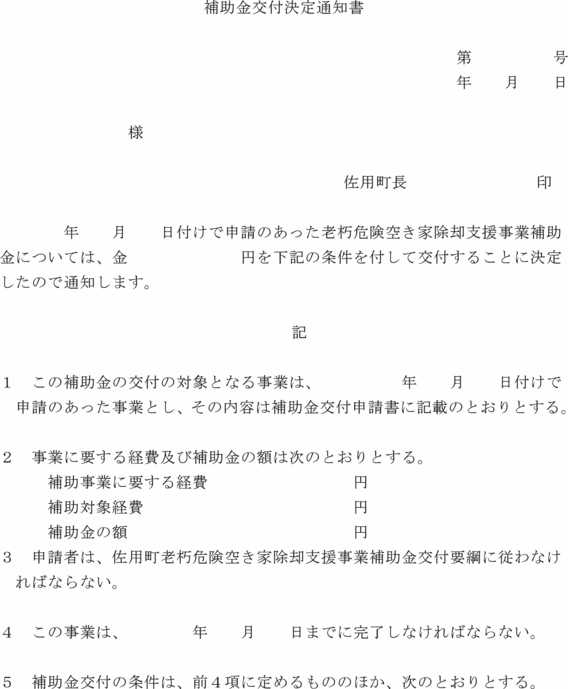 補助金交付決定通知書

第　　　号
年　月　日

様

佐用町長　　　　印

年　月　日付けで申請のあった老朽危険空き家除却支援事業補助金については、金　　　　円を下記の条件を付して交付することに決定したので通知します。

記

1　この補助金の交付の対象となる事業は、　　　年　月　日付けで申請のあった事業とし、その内容は補助金交付申請書に記載のとおりとする。

2　事業に要する経費及び補助金の額は次のとおりとする。
補助事業に要する経費　　　　円
補助対象経費　　　　円
補助金の額　　　　円

3　申請者は、佐用町老朽危険空き家除却支援事業補助金交付要綱に従わなければならない。

4　この事業は、　　　年　月　日までに完了しなければならない。

5　補助金交付の条件は、前4項に定めるもののほか、次のとおりとする。